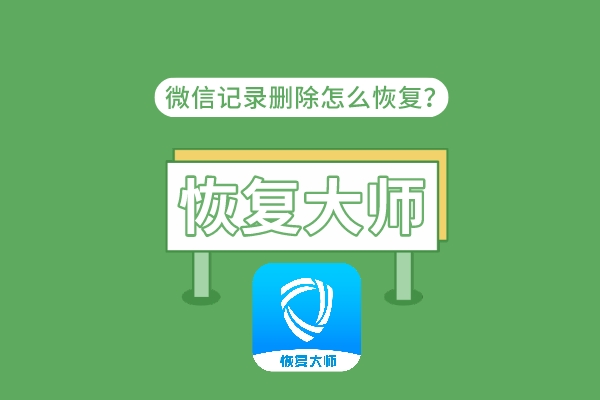 微信记录删除怎么恢复?

恢复大师

恢复大师